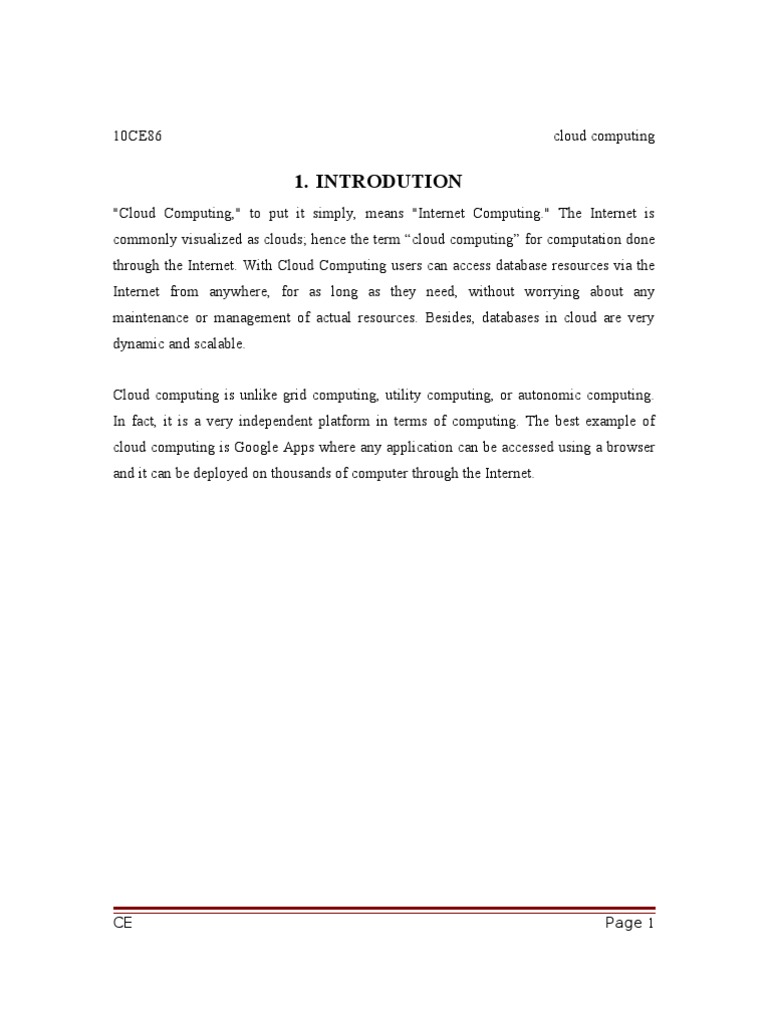 10CE86 cloud computing

1. INTRODUTION

"Cloud Computing," to put it simply, means "Internet Computing." The Internet is commonly visualized as clouds; hence the term “cloud computing” for computation done through the Internet. With Cloud Computing users can access database resources via the Internet from anywhere, for as long as they need, without worrying about any maintenance or management of actual resources. Besides, databases in cloud are very dynamic and scalable.

Cloud computing is unlike grid computing, utility computing, or autonomic computing. In fact, it is a very independent platform in terms of computing. The best example of cloud computing is Google Apps where any application can be accessed using a browser and it can be deployed on thousands of computer through the Internet.

CE Page 1